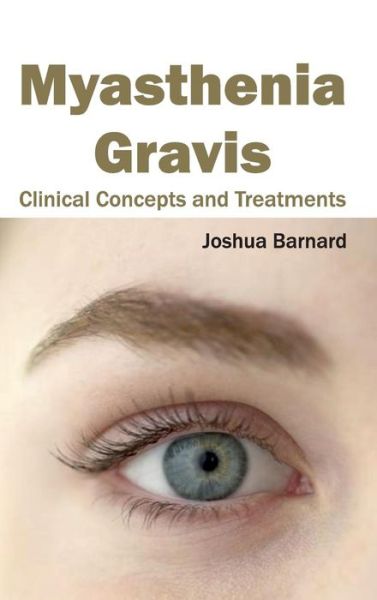 Myasthenia Gravis
Clinical Concepts and Treatments

Joshua Barnard